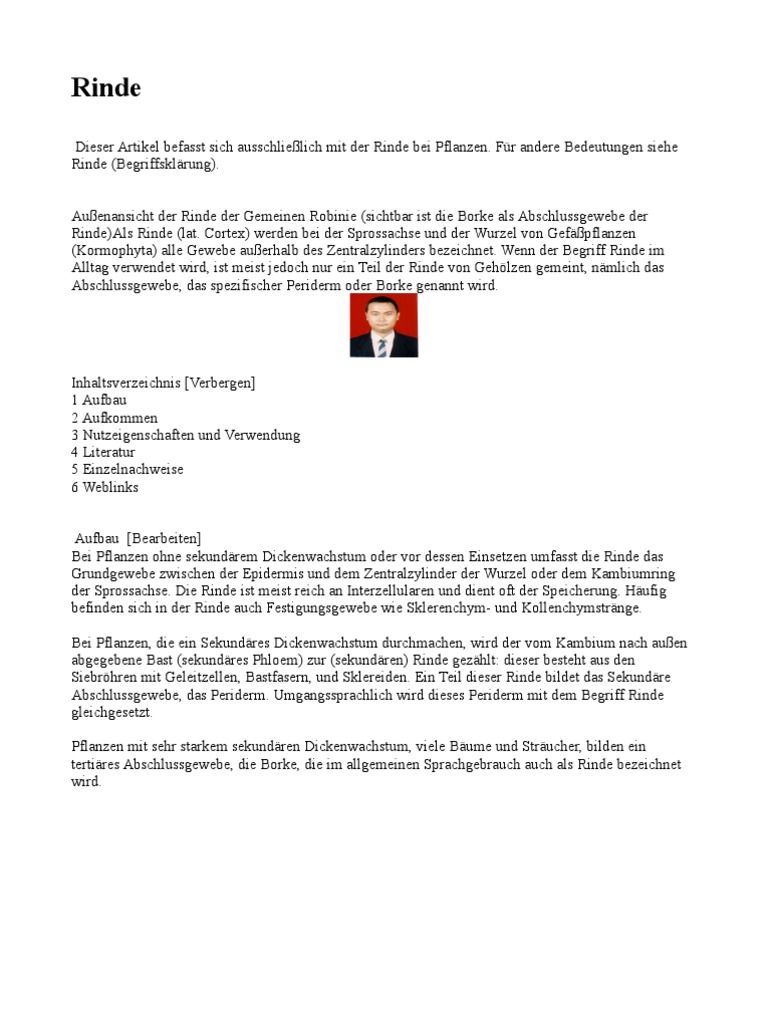 Rinde

Dieser Artikel befasst sich ausschließlich mit der Rinde bei Pflanzen. Für andere Bedeutungen siehe Rinde (Begriffsklärung).

Außenansicht der Rinde der Gemeinen Robinie (sichtbar ist die Borke als Abschlussgewebe der Rinde)Als Rinde (lat. Cortex) werden bei der Sprossachse und der Wurzel von Gefäßpflanzen (Kormophyta) alle Gewebe außerhalb des Zentralzylinders bezeichnet. Wenn der Begriff Rinde im Alltag verwendet wird, ist meist jedoch nur ein Teil der Rinde von Gehölzen gemeint, nämlich das Abschlussgewebe, das spezifischer Periderm oder Borke genannt wird.

Inhaltsverzeichnis [Verbergen]
1 Aufbau
2 Aufkommen
3 Nutzeigenschaften und Verwendung
4 Literatur
5 Einzelnachweise
6 Weblinks

Aufbau [Bearbeiten]
Bei Pflanzen ohne sekundärem Dickenwachstum oder vor dessen Einsetzen umfasst die Rinde das Grundgewebe zwischen der Epidermis und dem Zentralzylinder der Wurzel oder dem Kambiumring der Sprossachse. Die Rinde ist meist reich an Interzellularen und dient oft der Speicherung. Häufig befinden sich in der Rinde auch Festigungsgewebe wie Sklerenchym- und Kollenchymstränge.

Bei Pflanzen, die ein Sekundäres Dickenwachstum durchmachen, wird der vom Kambium nach außen abgegebene Bast (sekundäres Phloem) zur (sekundären) Rinde gezählt: dieser besteht aus den Siebröhren mit Geleitzellen, Bastfasern, und Sklereiden. Ein Teil dieser Rinde bildet das Sekundäre Abschlussgewebe, das Periderm. Umgangssprachlich wird dieses Periderm mit dem Begriff Rinde gleichgesetzt.

Pflanzen mit sehr starkem sekundären Dickenwachstum, viele Bäume und Sträucher, bilden ein tertiäres Abschlussgewebe, die Borke, die im allgemeinen Sprachgebrauch auch als Rinde bezeichnet wird.